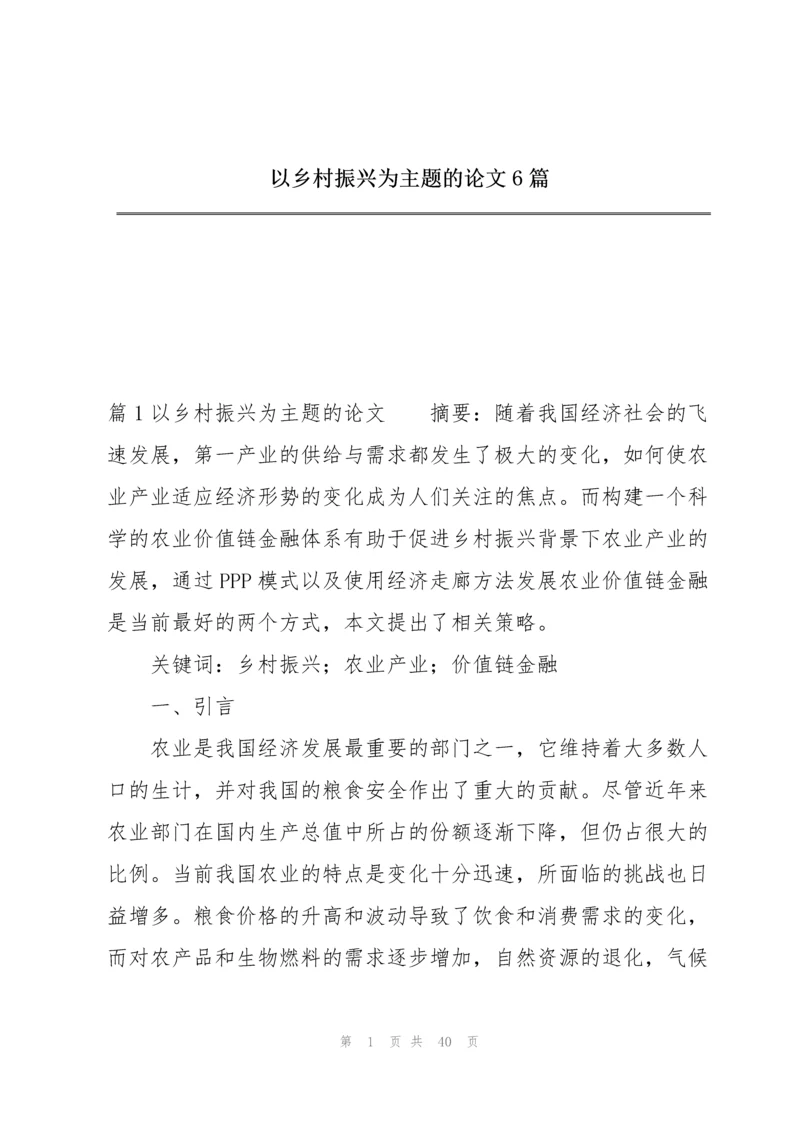 以乡村振兴为主题的论文6篇

篇1以乡村振兴为主题的论文　　摘要：随着我国经济社会的飞速发展，第一产业的供给与需求都发生了极大的变化，如何使农业产业适应经济形势的变化成为人们关注的焦点。而构建一个科学的农业价值链金融体系有助于促进乡村振兴背景下农业产业的发展，通过PPP模式以及使用经济走廊方法发展农业价值链金融是当前最好的两个方式，本文提出了相关策略。

关键词：乡村振兴；农业产业；价值链金融

一、引言

农业是我国经济发展最重要的部门之一，它维持着大多数人口的生计，并对我国的粮食安全作出了重大的贡献。尽管近年来农业部门在国内生产总值中所占的份额逐渐下降，但仍占很大的比例。当前我国农业的特点是变化十分迅速，所面临的挑战也日益增多。粮食价格的升高和波动导致了饮食和消费需求的变化，而对农产品和生物燃料的需求逐步增加，自然资源的退化，气候

第 1 页 共 40 页